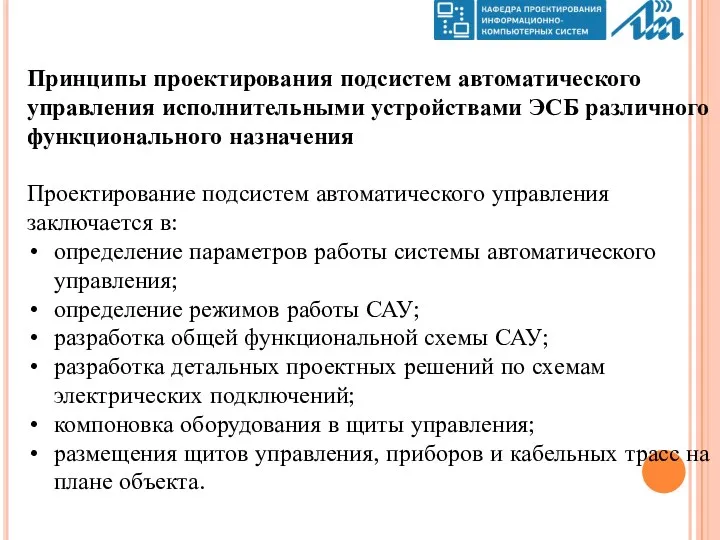 КАФЕДРА ПРОЕКТИРОВАНИЯ ИНФОРМАЦИОННО-КОМПЬЮТЕРНЫХ СИСТЕМ

Принципы проектирования подсистем автоматического управления исполнительными устройствами ЭСБ различного функционального назначения

Проектирование подсистем автоматического управления заключается в:
• определение параметров работы системы автоматического управления;
• определение режимов работы САУ;
• разработка общей функциональной схемы САУ;
• разработка детальных проектных решений по схемам электрических подключений;
• компоновка оборудования в щиты управления;
• размещения щитов управления, приборов и кабельных трасс на плане объекта.